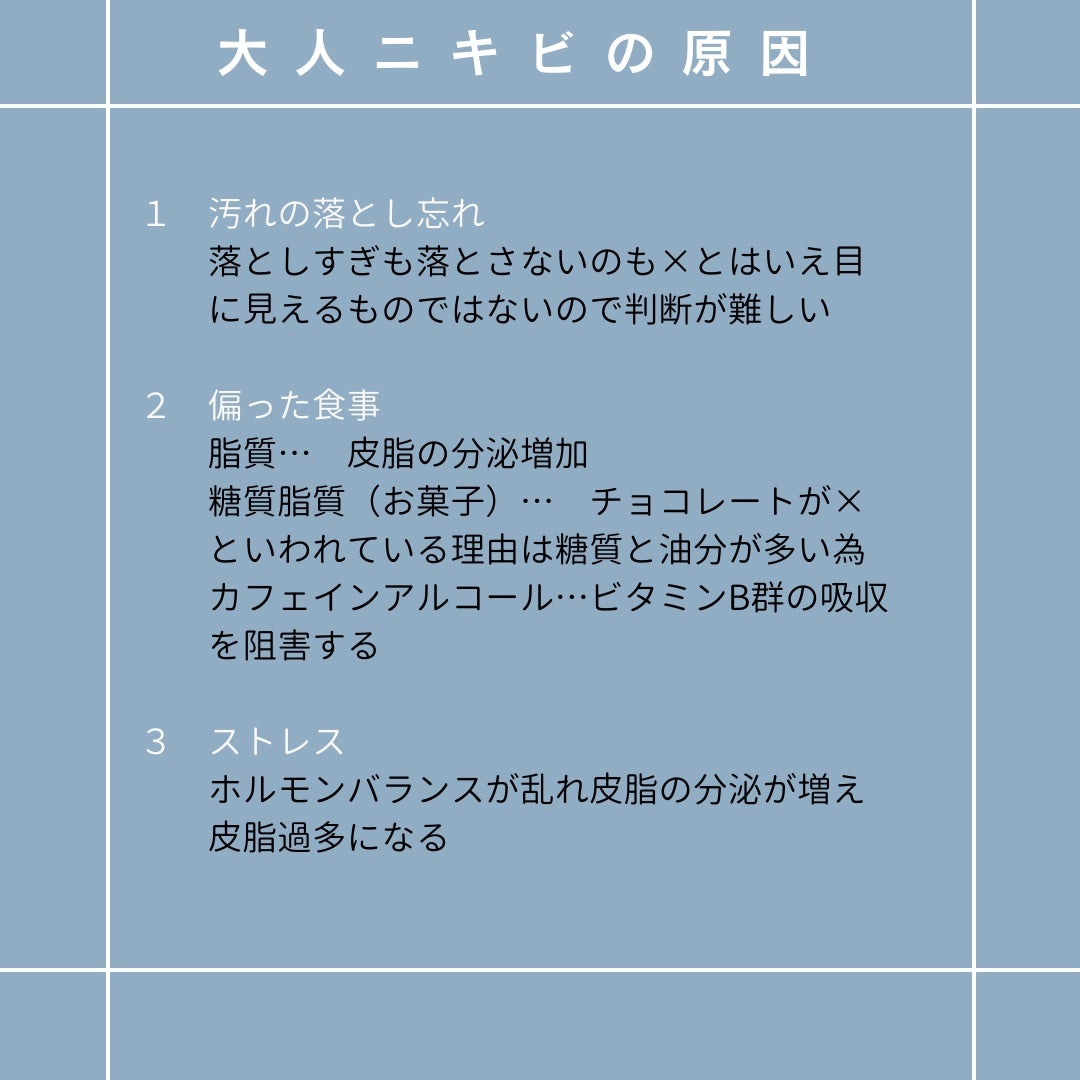 大人ニキビの原因

1　汚れの落とし忘れ
落としすぎも落とさないのも×とはいえ目に見えるものではないので判断が難しい

2　偏った食事
脂質…　皮脂の分泌増加
糖質脂質（お菓子）…　チョコレートが×といわれている理由は糖質と油分が多い為
カフェインアルコール…ビタミンB群の吸収を阻害する

3　ストレス
ホルモンバランスが乱れ皮脂の分泌が増え皮脂過多になる